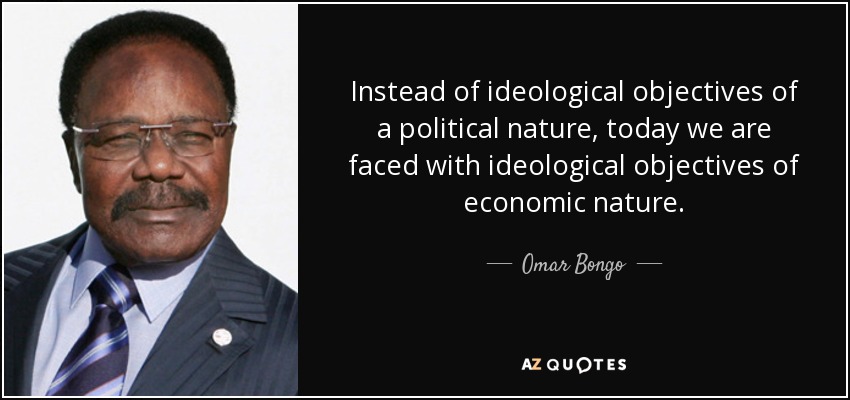 Instead of ideological objectives of a political nature, today we are faced with ideological objectives of economic nature.

— Omar Bongo —

AZ QUOTES